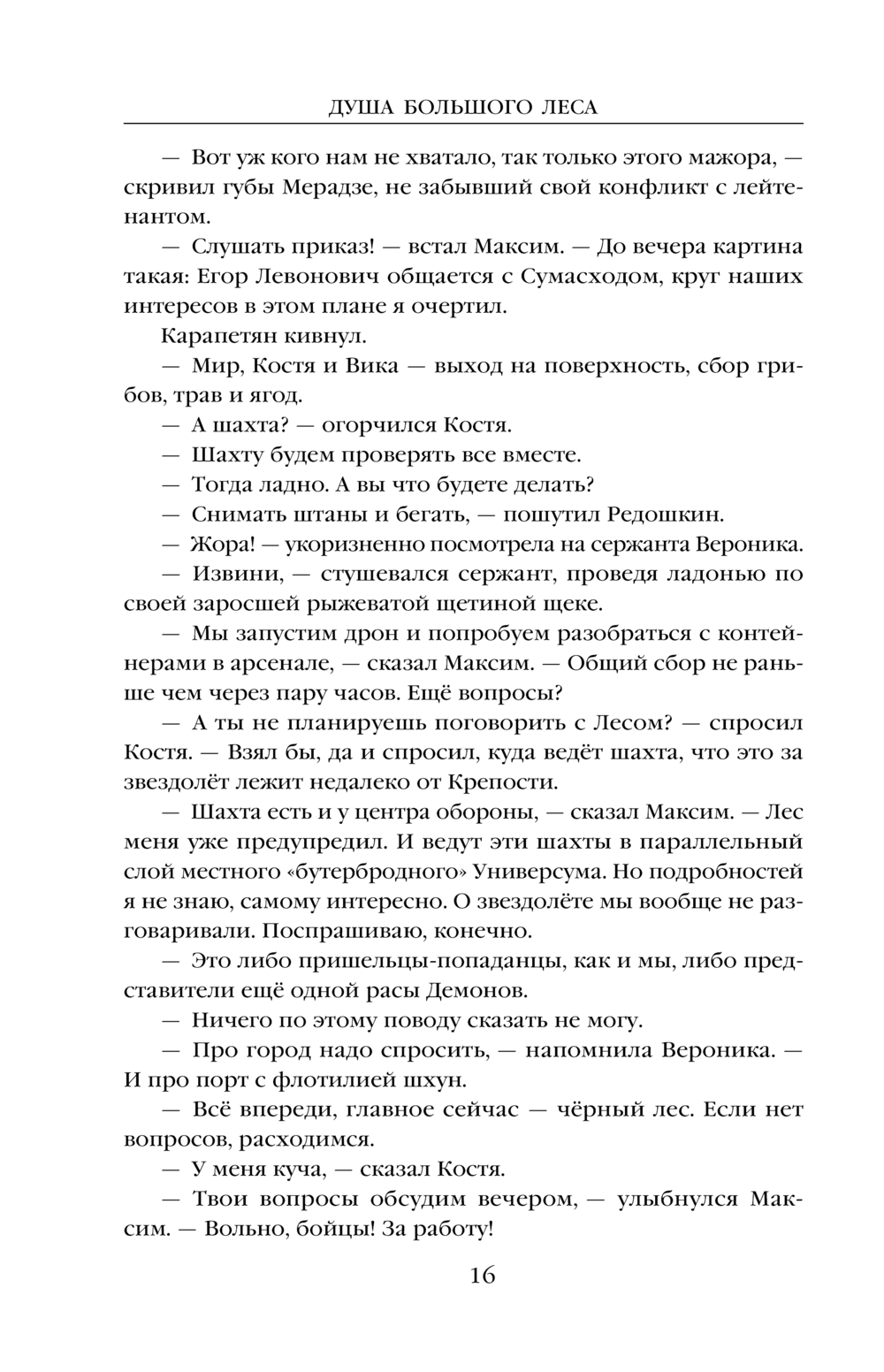 ДУША БОЛЬШОГО ЛЕСА

— Вот уж кого нам не хватало, так только этого мажора, — скривил губы Мерадзе, не забывший свой конфликт с лейтенантом.

— Слушать приказ! — встал Максим. — До вечера картина такая: Егор Левонович общается с Сумасходом, круг наших интересов в этом плане я очертил.

Карапетян кивнул.

— Мир, Костя и Вика — выход на поверхность, сбор грибов, трав и ягод.

— А шахта? — огорчился Костя.

— Шахту будем проверять все вместе.

— Тогда ладно. А вы что будете делать?

— Снимать штаны и бегать, — пошутил Редошкин.

— Жора! — укоризненно посмотрела на сержанта Вероника.

— Извини, — стушевался сержант, проведя ладонью по своей заросшей рыжеватой щетиной щеке.

— Мы запустим дрон и попробуем разобраться с контейнерами в арсенале, — сказал Максим. — Общий сбор не раньше чем через пару часов. Ещё вопросы?

— А ты не планируешь поговорить с Лесом? — спросил Костя. — Взял бы, да и спросил, куда ведёт шахта, что это за звездолёт лежит недалеко от Крепости.

— Шахта есть и у центра обороны, — сказал Максим. — Лес меня уже предупредил. И ведут эти шахты в параллельный слой местного «бутербродного» Универсума. Но подробностей я не знаю, самому интересно. О звездолёте мы вообще не разговаривали. Поспрашиваю, конечно.

— Это либо пришельцы-попаданцы, как и мы, либо представители ещё одной расы Демонов.

— Ничего по этому поводу сказать не могу.

— Про город надо спросить, — напомнила Вероника. — И про порт с флотилией шхун.

— Всё впереди, главное сейчас — чёрный лес. Если нет вопросов, расходимся.

— У меня куча, — сказал Костя.

— Твои вопросы обсудим вечером, — улыбнулся Максим. — Вольно, бойцы! За работу!

16